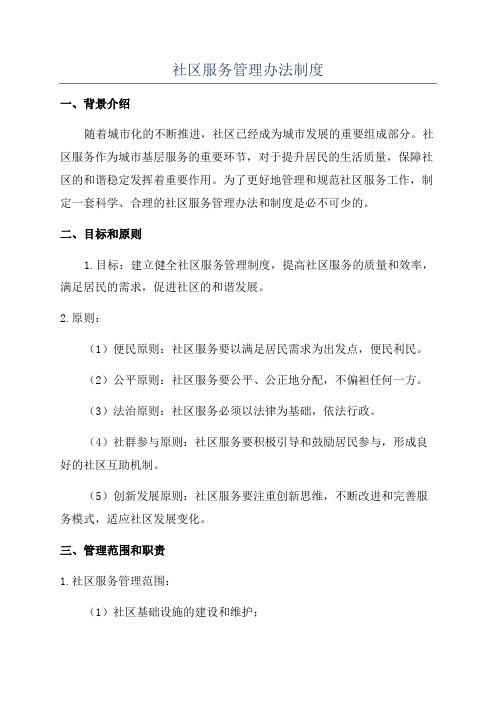 社区服务管理办法制度

一、背景介绍

随着城市化的不断推进，社区已经成为城市发展的重要组成部分。社区服务作为城市基层服务的重要环节，对于提升居民的生活质量，保障社区的和谐稳定发挥着重要作用。为了更好地管理和规范社区服务工作，制定一套科学、合理的社区服务管理办法和制度是必不可少的。

二、目标和原则

1.目标：建立健全社区服务管理制度，提高社区服务的质量和效率，满足居民的需求，促进社区的和谐发展。

2.原则：

（1）便民原则：社区服务要以满足居民需求为出发点，便民利民。

（2）公平原则：社区服务要公平、公正地分配，不偏袒任何一方。

（3）法治原则：社区服务必须以法律为基础，依法行政。

（4）社群参与原则：社区服务要积极引导和鼓励居民参与，形成良好的社区互助机制。

（5）创新发展原则：社区服务要注重创新思维，不断改进和完善服务模式，适应社区发展变化。

三、管理范围和职责

1.社区服务管理范围：

（1）社区基础设施的建设和维护；